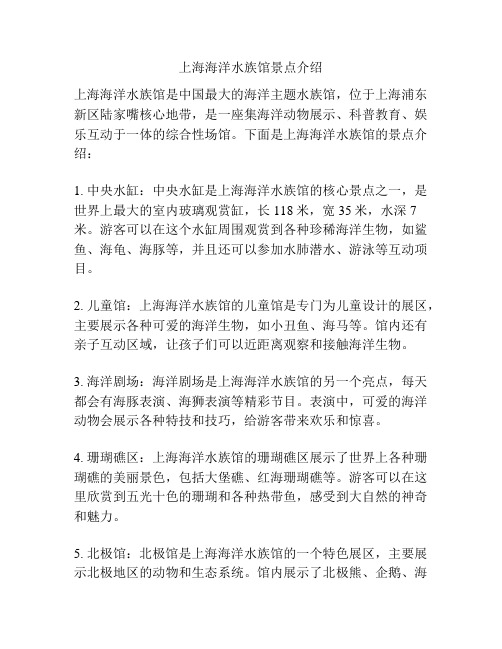 上海海洋水族馆景点介绍

上海海洋水族馆是中国最大的海洋主题水族馆，位于上海浦东新区陆家嘴核心地带，是一座集海洋动物展示、科普教育、娱乐互动于一体的综合性场馆。下面是上海海洋水族馆的景点介绍：

1. 中央水缸：中央水缸是上海海洋水族馆的核心景点之一，是世界上最大的室内玻璃观赏缸，长 118 米，宽 35 米，水深 7 米。游客可以在这个水缸周围观赏到各种珍稀海洋生物，如鲨鱼、海龟、海豚等，并且还可以参加水肺潜水、游泳等互动项目。

2. 儿童馆：上海海洋水族馆的儿童馆是专门为儿童设计的展区，主要展示各种可爱的海洋生物，如小丑鱼、海马等。馆内还有亲子互动区域，让孩子们可以近距离观察和接触海洋生物。

3. 海洋剧场：海洋剧场是上海海洋水族馆的另一个亮点，每天都会有海豚表演、海狮表演等精彩节目。表演中，可爱的海洋动物会展示各种特技和技巧，给游客带来欢乐和惊喜。

4. 珊瑚礁区：上海海洋水族馆的珊瑚礁区展示了世界上各种珊瑚礁的美丽景色，包括大堡礁、红海珊瑚礁等。游客可以在这里欣赏到五光十色的珊瑚和各种热带鱼，感受到大自然的神奇和魅力。

5. 北极馆：北极馆是上海海洋水族馆的一个特色展区，主要展示北极地区的动物和生态系统。馆内展示了北极熊、企鹅、海